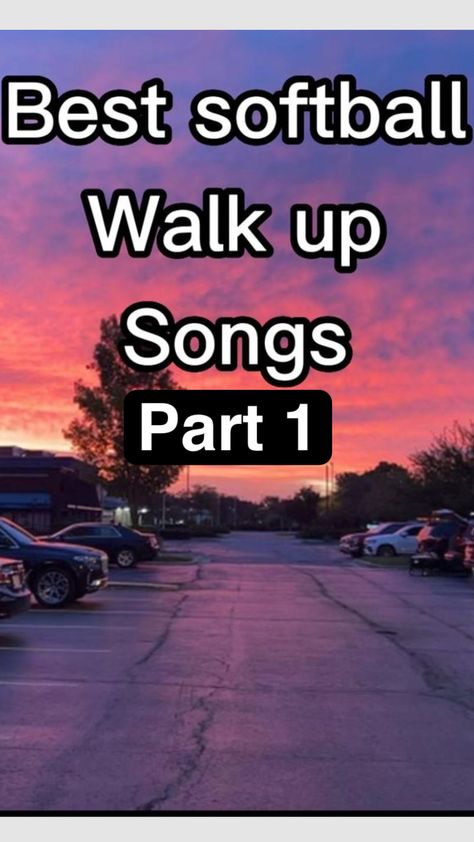 Best softball
Walk up
Songs
Part 1